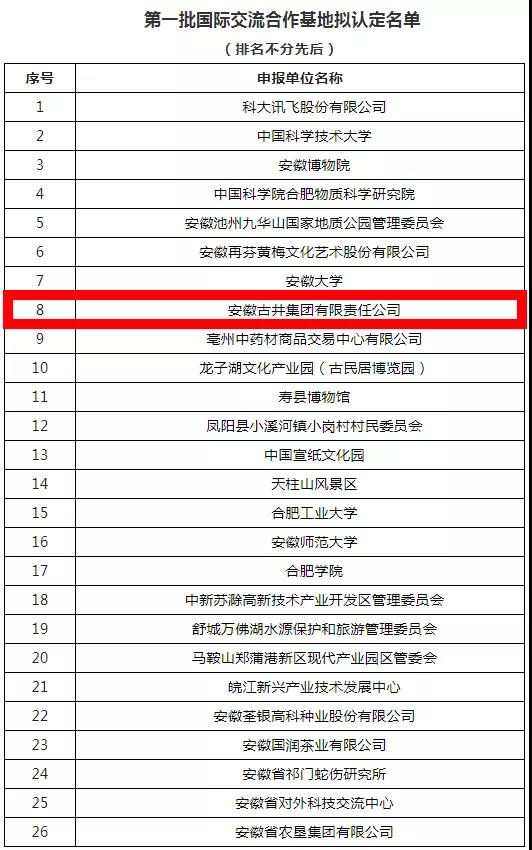 第一批国际交流合作基地拟认定名单

（排名不分先后）

| 序号 | 申报单位名称 |
|---|---|
| 1 | 科大讯飞股份有限公司 |
| 2 | 中国科学技术大学 |
| 3 | 安徽博物院 |
| 4 | 中国科学院合肥物质科学研究院 |
| 5 | 安徽池州九华山国家地质公园管理委员会 |
| 6 | 安徽再芬黄梅文化艺术股份有限公司 |
| 7 | 安徽大学 |
| 8 | 安徽古井集团有限责任公司 |
| 9 | 亳州中药材商品交易中心有限公司 |
| 10 | 龙子湖文化产业园（古民居博览园） |
| 11 | 寿县博物馆 |
| 12 | 凤阳县小溪河镇小岗村村民委员会 |
| 13 | 中国宣纸文化园 |
| 14 | 天柱山风景区 |
| 15 | 合肥工业大学 |
| 16 | 安徽师范大学 |
| 17 | 合肥学院 |
| 18 | 中新苏滁高新技术产业开发区管理委员会 |
| 19 | 舒城万佛湖水源保护和旅游管理委员会 |
| 20 | 马鞍山郑蒲港新区现代产业园区管委会 |
| 21 | 皖江新兴产业技术发展中心 |
| 22 | 安徽荃银高科种业股份有限公司 |
| 23 | 安徽国润茶业有限公司 |
| 24 | 安徽省祁门蛇伤研究所 |
| 25 | 安徽省对外科技交流中心 |
| 26 | 安徽省农垦集团有限公司 |